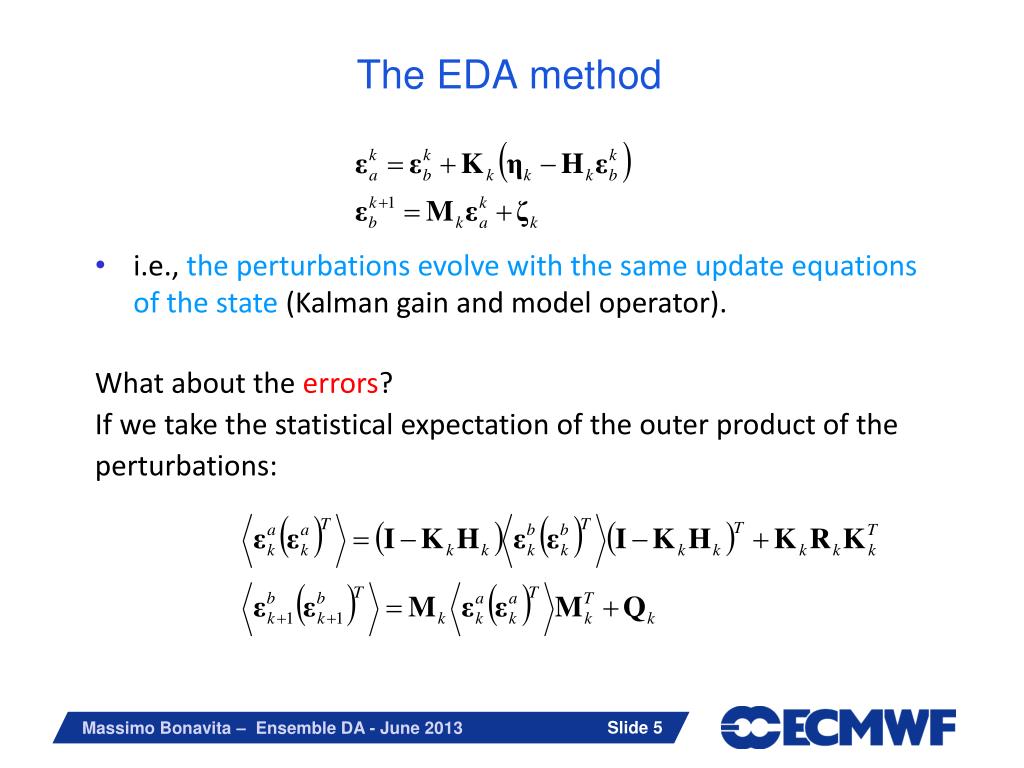 The EDA method

$\boldsymbol{\varepsilon}_a^k = \boldsymbol{\varepsilon}_b^k + \mathbf{K}_k\left(\boldsymbol{\eta}_k - \mathbf{H}_k\boldsymbol{\varepsilon}_b^k\right)$
$\boldsymbol{\varepsilon}_b^{k+1} = \mathbf{M}_k\boldsymbol{\varepsilon}_a^k + \boldsymbol{\zeta}_k$

• i.e., the perturbations evolve with the same update equations of the state (Kalman gain and model operator).

What about the errors?
If we take the statistical expectation of the outer product of the perturbations:

$\left\langle \boldsymbol{\varepsilon}_k^a\left(\boldsymbol{\varepsilon}_k^a\right)^T \right\rangle = \left(\mathbf{I} - \mathbf{K}_k\mathbf{H}_k\right)\left\langle \boldsymbol{\varepsilon}_k^b\left(\boldsymbol{\varepsilon}_k^b\right)^T \right\rangle\left(\mathbf{I} - \mathbf{K}_k\mathbf{H}_k\right)^T + \mathbf{K}_k\mathbf{R}_k\mathbf{K}_k^T$
$\left\langle \boldsymbol{\varepsilon}_{k+1}^b\left(\boldsymbol{\varepsilon}_{k+1}^b\right)^T \right\rangle = \mathbf{M}_k\left\langle \boldsymbol{\varepsilon}_k^a\left(\boldsymbol{\varepsilon}_k^a\right)^T \right\rangle\mathbf{M}_k^T + \mathbf{Q}_k$

Massimo Bonavita – Ensemble DA - June 2013
Slide 5
ECMWF